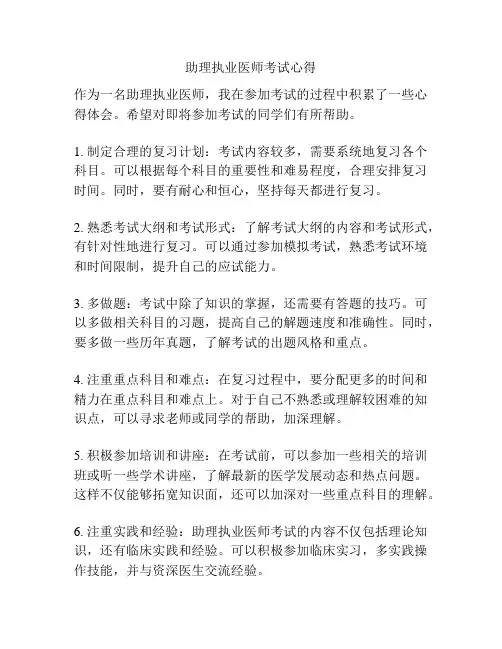 助理执业医师考试心得

作为一名助理执业医师，我在参加考试的过程中积累了一些心得体会。希望对即将参加考试的同学们有所帮助。

1. 制定合理的复习计划：考试内容较多，需要系统地复习各个科目。可以根据每个科目的重要性和难易程度，合理安排复习时间。同时，要有耐心和恒心，坚持每天都进行复习。

2. 熟悉考试大纲和考试形式：了解考试大纲的内容和考试形式，有针对性地进行复习。可以通过参加模拟考试，熟悉考试环境和时间限制，提升自己的应试能力。

3. 多做题：考试中除了知识的掌握，还需要有答题的技巧。可以多做相关科目的习题，提高自己的解题速度和准确性。同时，要多做一些历年真题，了解考试的出题风格和重点。

4. 注重重点科目和难点：在复习过程中，要分配更多的时间和精力在重点科目和难点上。对于自己不熟悉或理解较困难的知识点，可以寻求老师或同学的帮助，加深理解。

5. 积极参加培训和讲座：在考试前，可以参加一些相关的培训班或听一些学术讲座，了解最新的医学发展动态和热点问题。这样不仅能够拓宽知识面，还可以加深对一些重点科目的理解。

6. 注重实践和经验：助理执业医师考试的内容不仅包括理论知识，还有临床实践和经验。可以积极参加临床实习，多实践操作技能，并与资深医生交流经验。